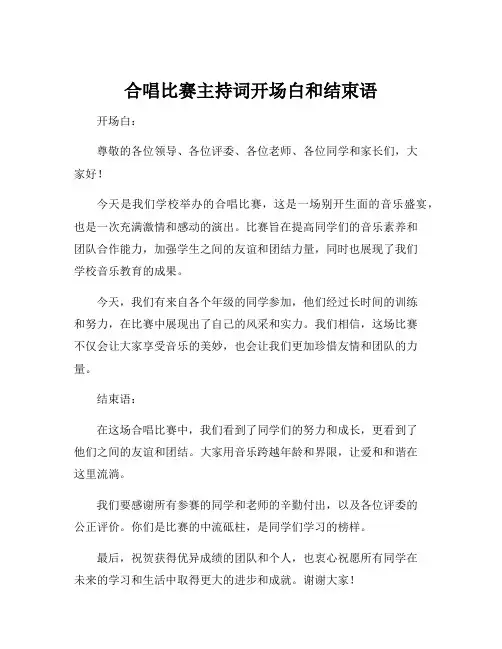 合唱比赛主持词开场白和结束语

开场白：

尊敬的各位领导、各位评委、各位老师、各位同学和家长们，大家好！

今天是我们学校举办的合唱比赛，这是一场别开生面的音乐盛宴，也是一次充满激情和感动的演出。比赛旨在提高同学们的音乐素养和团队合作能力，加强学生之间的友谊和团结力量，同时也展现了我们学校音乐教育的成果。

今天，我们有来自各个年级的同学参加，他们经过长时间的训练和努力，在比赛中展现出了自己的风采和实力。我们相信，这场比赛不仅会让大家享受音乐的美妙，也会让我们更加珍惜友情和团队的力量。

结束语：

在这场合唱比赛中，我们看到了同学们的努力和成长，更看到了他们之间的友谊和团结。大家用音乐跨越年龄和界限，让爱和和谐在这里流淌。

我们要感谢所有参赛的同学和老师的辛勤付出，以及各位评委的公正评价。你们是比赛的中流砥柱，是同学们学习的榜样。

最后，祝贺获得优异成绩的团队和个人，也衷心祝愿所有同学在未来的学习和生活中取得更大的进步和成就。谢谢大家！